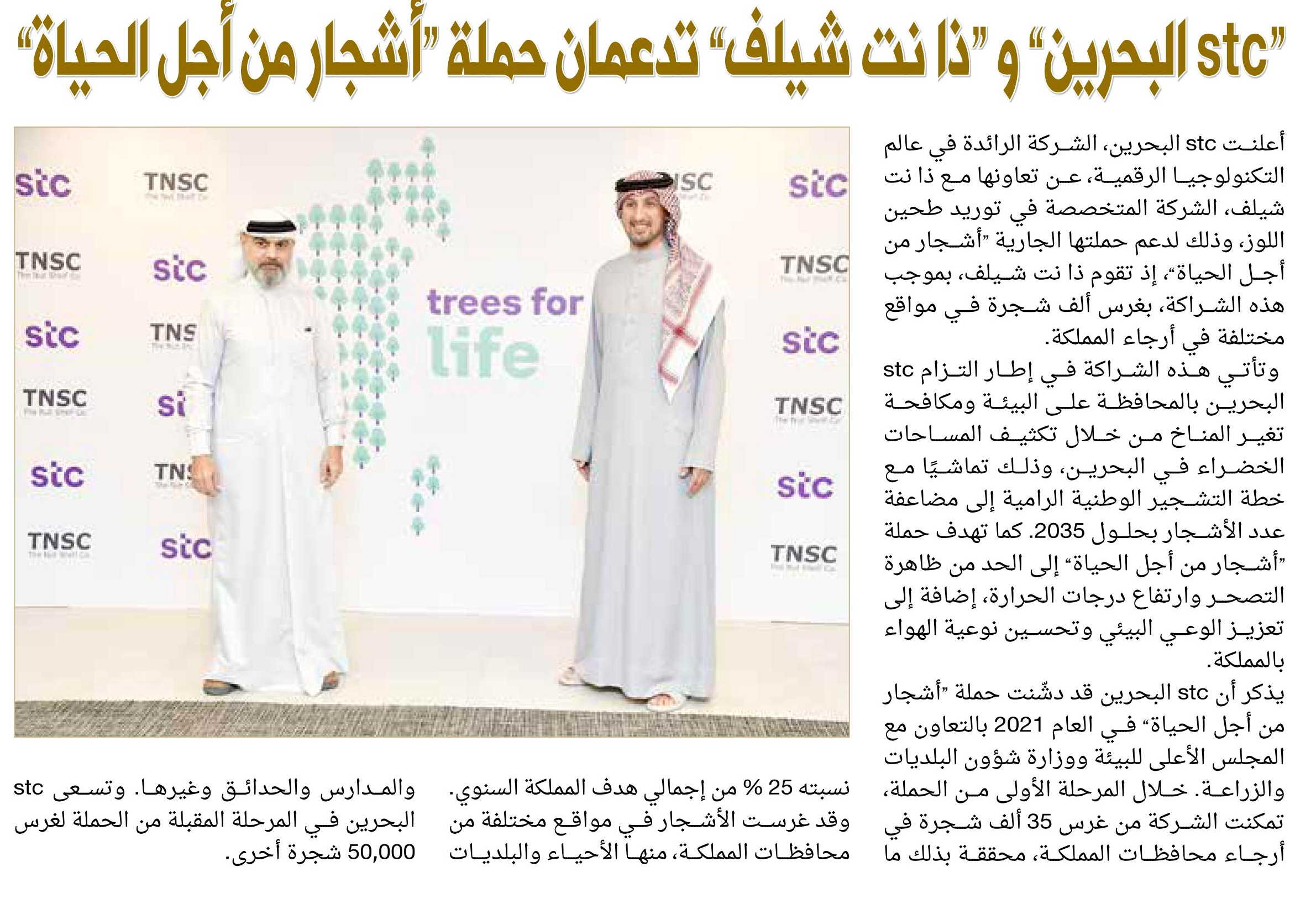 "stc البحرين" و"ذا نت شيلف" تدعمان حملة "أشجار من أجل الحياة"

أعلنت stc البحرين، الشركة الرائدة في عالم التكنولوجيا الرقمية، عن تعاونها مع ذا نت شيلف، الشركة المتخصصة في توريد طحين اللوز، وذلك لدعم حملتها الجارية "أشجار من أجل الحياة"، إذ تقوم ذا نت شيلف، بموجب هذه الشراكة، بغرس ألف شجرة في مواقع مختلفة في أرجاء المملكة.

وتأتي هذه الشراكة في إطار التزام stc البحرين بالمحافظة على البيئة ومكافحة تغير المناخ من خلال تكثيف المساحات الخضراء في البحرين، وذلك تماشيًا مع خطة التشجير الوطنية الرامية إلى مضاعفة عدد الأشجار بحلول 2035. كما تهدف حملة "أشجار من أجل الحياة" إلى الحد من ظاهرة التصحر وارتفاع درجات الحرارة، إضافة إلى تعزيز الوعي البيئي وتحسين نوعية الهواء بالمملكة.

يذكر أن stc البحرين قد دشنت حملة "أشجار من أجل الحياة" في العام 2021 بالتعاون مع المجلس الأعلى للبيئة ووزارة شؤون البلديات والزراعة. خلال المرحلة الأولى من الحملة، تمكنت الشركة من غرس 35 ألف شجرة في أرجاء محافظات المملكة، محققة بذلك ما نسبته 25 % من إجمالي هدف المملكة السنوي. وقد غرست الأشجار في مواقع مختلفة من محافظات المملكة، منها الأحياء والبلديات والمدارس والحدائق وغيرها. وتسعى stc البحرين في المرحلة المقبلة من الحملة لغرس 50,000 شجرة أخرى.

stc
TNSC
The Nut Shelf Co.
trees for life